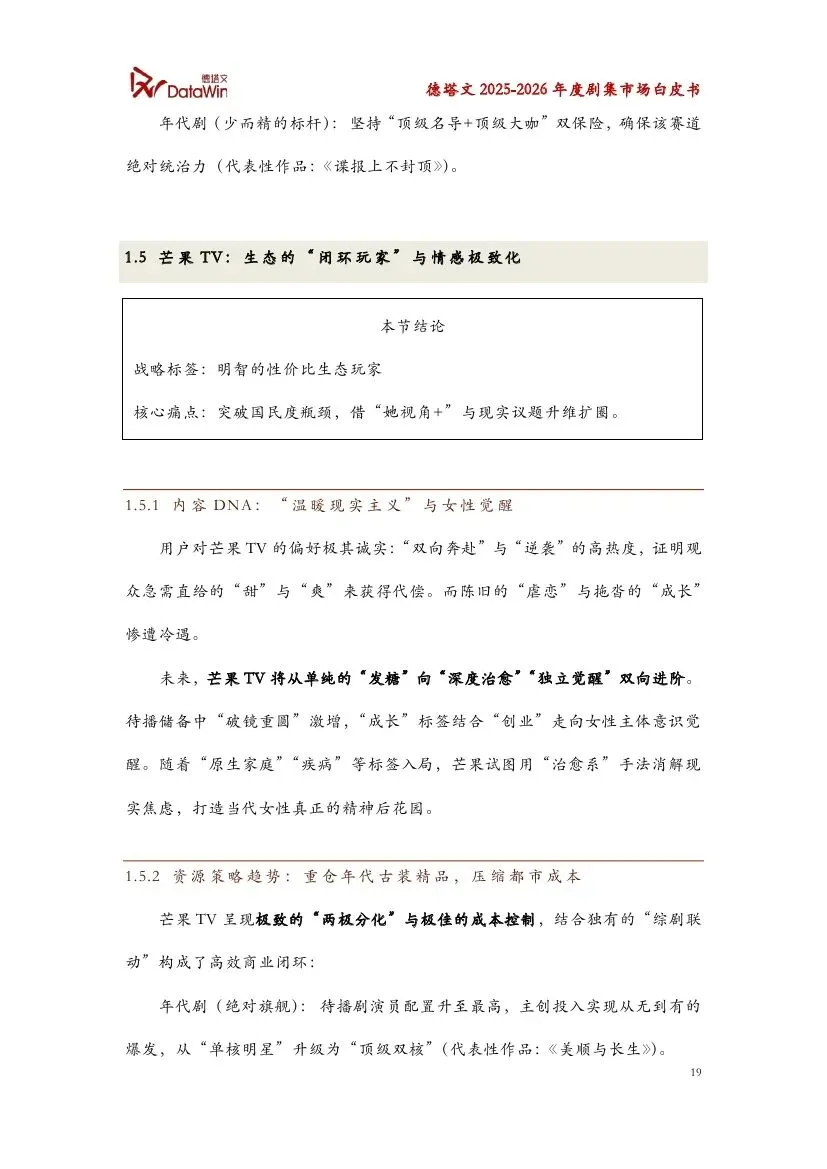 德塔文 DataWin

德塔文 2025-2026 年度剧集市场白皮书

年代剧（少而精的标杆）：坚持“顶级名导+顶级大咖”双保险，确保该赛道绝对统治力（代表性作品：《谍报上不封顶》）。

1.5 芒果 TV：生态的“闭环玩家”与情感极致化

本节结论

战略标签：明智的性价比生态玩家

核心痛点：突破国民度瓶颈，借“她视角+”与现实议题升维扩圈。

1.5.1 内容 DNA：“温暖现实主义”与女性觉醒

用户对芒果 TV 的偏好极其诚实：“双向奔赴”与“逆袭”的高热度，证明观众急需直给的“甜”与“爽”来获得代偿。而陈旧的“虐恋”与拖沓的“成长”惨遭冷遇。

未来，芒果 TV 将从单纯的“发糖”向“深度治愈”“独立觉醒”双向进阶。待播储备中“破镜重圆”激增，“成长”标签结合“创业”走向女性主体意识觉醒。随着“原生家庭”“疾病”等标签入局，芒果试图用“治愈系”手法消解现实焦虑，打造当代女性真正的精神后花园。

1.5.2 资源策略趋势：重仓年代古装精品，压缩都市成本

芒果 TV 呈现极致的“两极分化”与极佳的成本控制，结合独有的“综剧联动”构成了高效商业闭环：

年代剧（绝对旗舰）：待播剧演员配置升至最高，主创投入实现从无到有的爆发，从“单核明星”升级为“顶级双核”（代表性作品：《美顺与长生》）。

19